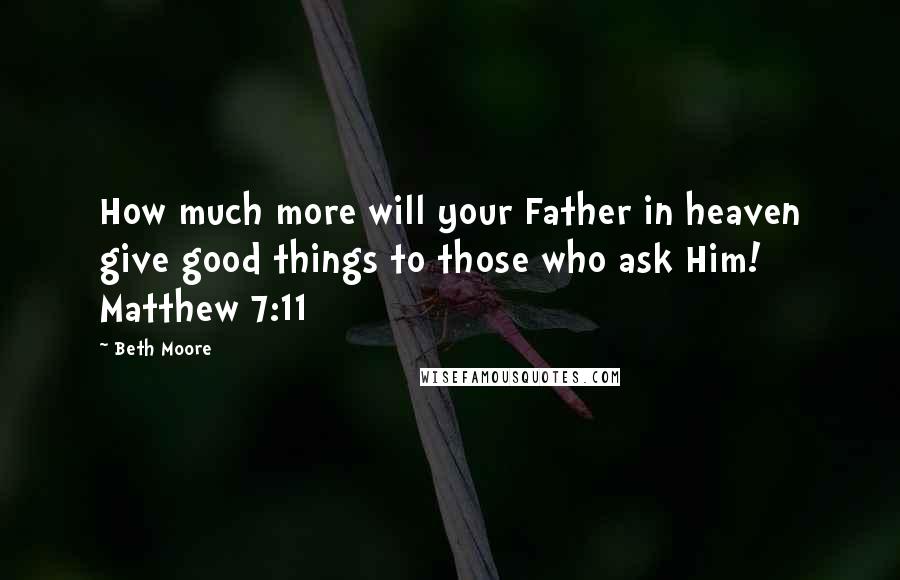 How much more will your Father in heaven give good things to those who ask Him! Matthew 7:11

- Beth Moore

WISEFAMOUSQUOTES.COM